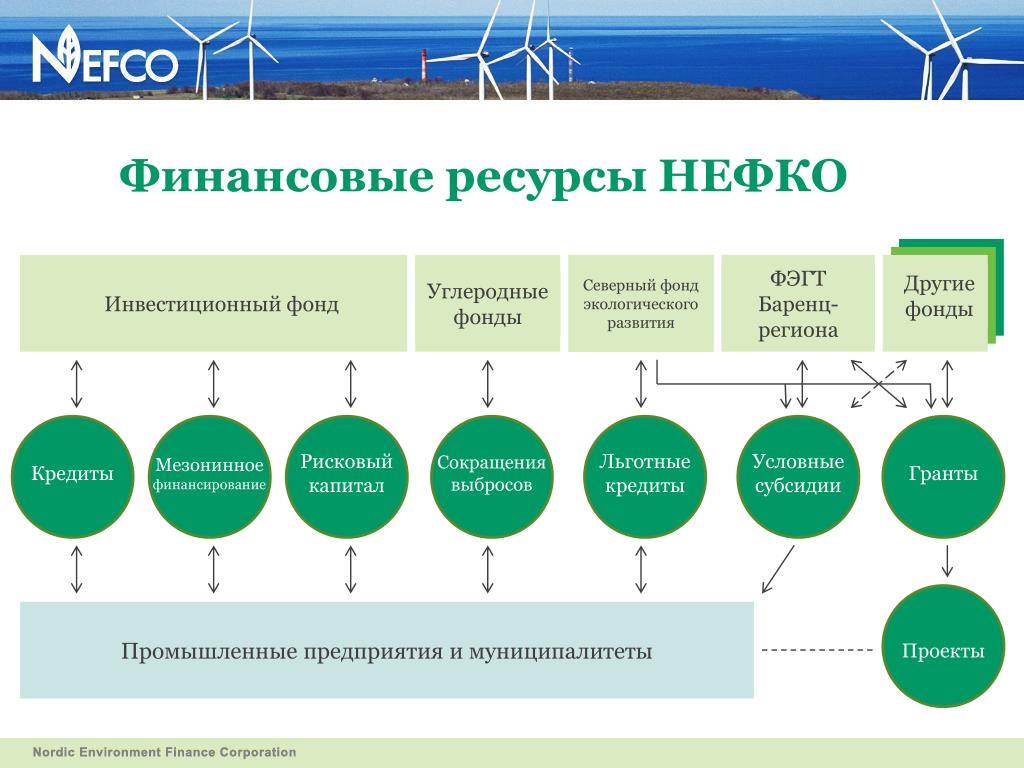 NEFCO

Финансовые ресурсы НЕФКО

Инвестиционный фонд

Углеродные фонды

Северный фонд экологического развития

ФЭГТ Баренц-региона

Другие фонды

Кредиты

Мезонинное финансирование

Рисковый капитал

Сокращения выбросов

Льготные кредиты

Условные субсидии

Гранты

Промышленные предприятия и муниципалитеты

Проекты

Nordic Environment Finance Corporation